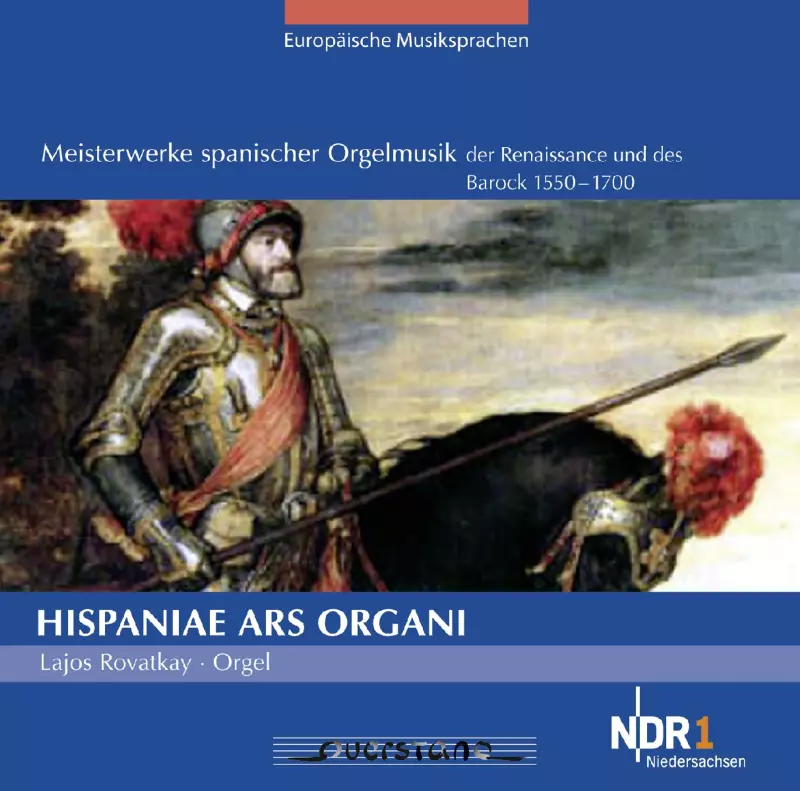 Europäische Musiksprachen

Meisterwerke spanischer Orgelmusik der Renaissance und des Barock 1550–1700

HISPANIAE ARS ORGANI

Lajos Rovatkay · Orgel

querstand

NDR 1
Niedersachsen